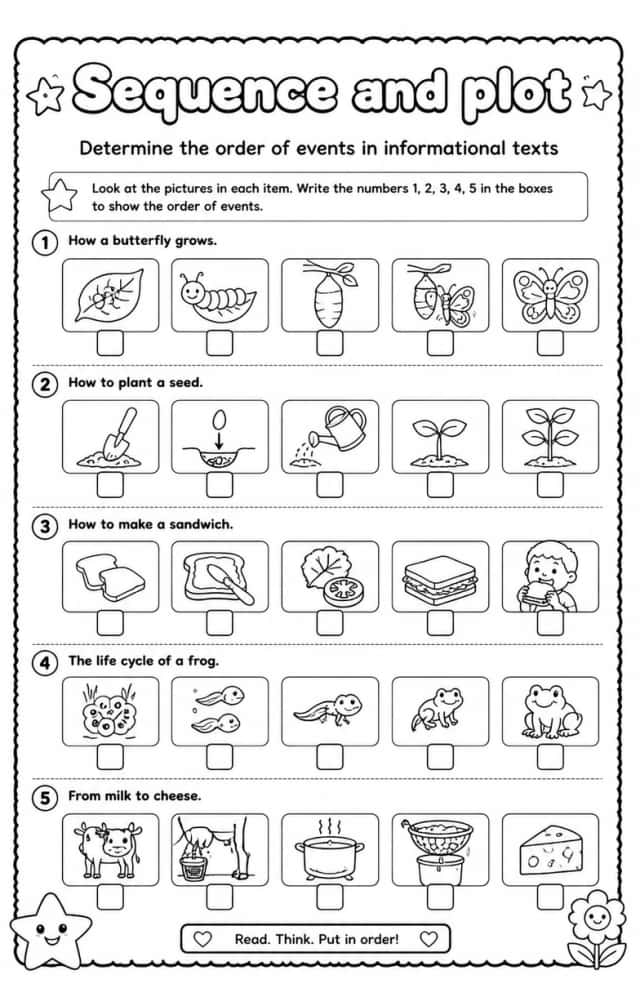 Sequence and plot

Determine the order of events in informational texts

Look at the pictures in each item. Write the numbers 1, 2, 3, 4, 5 in the boxes to show the order of events.

1 How a butterfly grows.

☐ ☐ ☐ ☐ ☐

2 How to plant a seed.

☐ ☐ ☐ ☐ ☐

3 How to make a sandwich.

☐ ☐ ☐ ☐ ☐

4 The life cycle of a frog.

☐ ☐ ☐ ☐ ☐

5 From milk to cheese.

☐ ☐ ☐ ☐ ☐

Read. Think. Put in order!